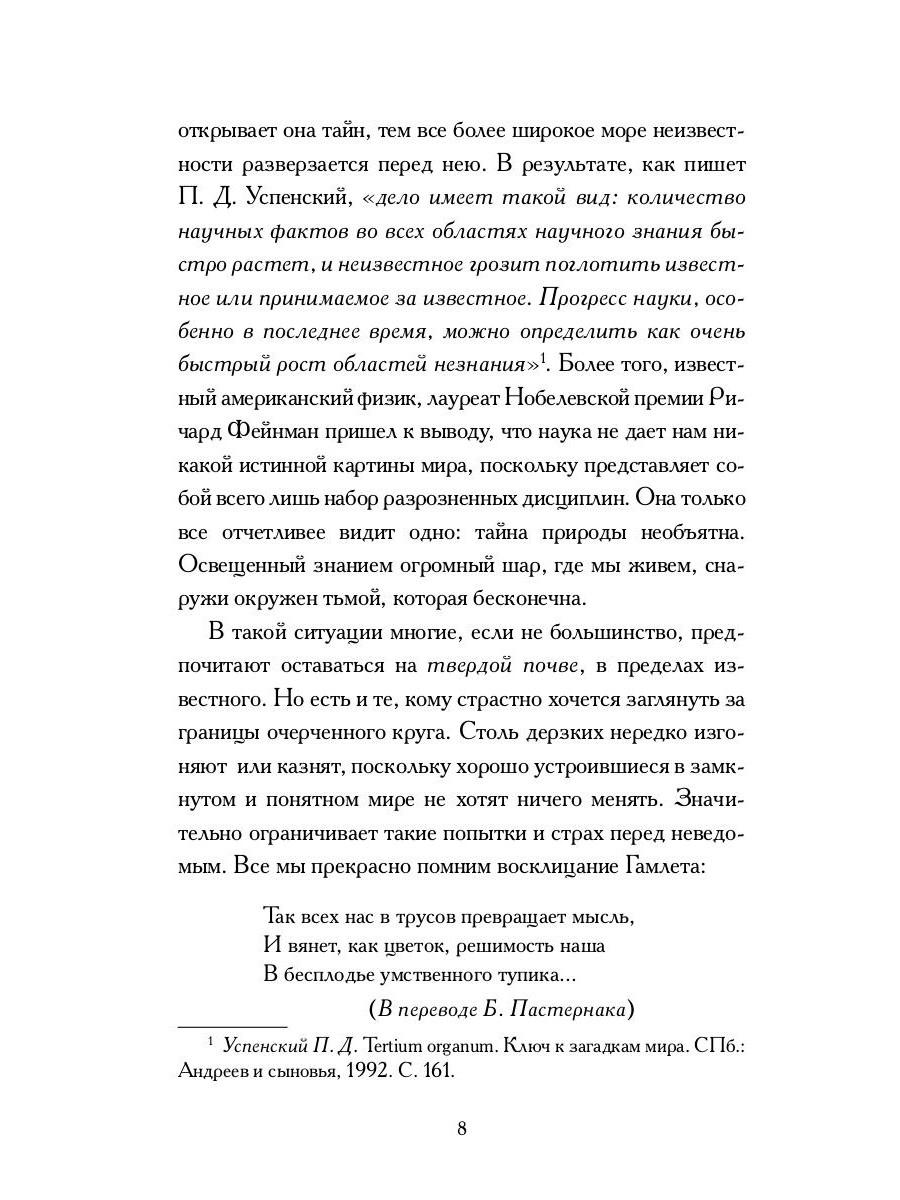 открывает она тайн, тем все более широкое море неизвестности разверзается перед нею. В результате, как пишет П. Д. Успенский, «дело имеет такой вид: количество научных фактов во всех областях научного знания быстро растет, и неизвестное грозит поглотить известное или принимаемое за известное. Прогресс науки, особенно в последнее время, можно определить как очень быстрый рост областей незнания»$^1$. Более того, известный американский физик, лауреат Нобелевской премии Ричард Фейнман пришел к выводу, что наука не дает нам никакой истинной картины мира, поскольку представляет собой всего лишь набор разрозненных дисциплин. Она только все отчетливее видит одно: тайна природы необъятна. Освещенный знанием огромный шар, где мы живем, снаружи окружен тьмой, которая бесконечна.

В такой ситуации многие, если не большинство, предпочитают оставаться на твердой почве, в пределах известного. Но есть и те, кому страстно хочется заглянуть за границы очерченного круга. Столь дерзких нередко изгоняют или казнят, поскольку хорошо устроившиеся в замкнутом и понятном мире не хотят ничего менять. Значительно ограничивает такие попытки и страх перед неведомым. Все мы прекрасно помним восклицание Гамлета:

Так всех нас в трусов превращает мысль,
И вянет, как цветок, решимость наша
В бесплодье умственного тупика...
(В переводе Б. Пастернака)

$^1$ Успенский П. Д. Tertium organum. Ключ к загадкам мира. СПб.: Андреев и сыновья, 1992. С. 161.

8